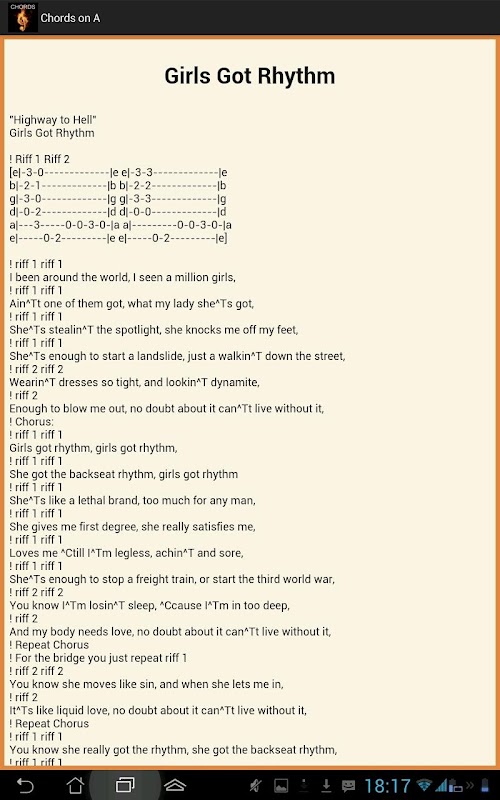 CHORDS
Chords on A

Girls Got Rhythm

"Highway to Hell"
Girls Got Rhythm

! Riff 1 Riff 2
[e|-3-0-------------|e e|-3-3-------------|e
b|-2-1-------------|b b|-2-2-------------|b
g|-3-0-------------|g g|-3-3-------------|g
d|-0-2-------------|d d|-0-0-------------|d
a|---3-----0-0-3-0-|a a|---------0-0-3-0-|a
e|-----0-2---------|e e|-----0-2---------|e]

! riff 1 riff 1
I been around the world, I seen a million girls,
! riff 1 riff 1
Ain^Tt one of them got, what my lady she^Ts got,
! riff 1 riff 1
She^Ts stealin^T the spotlight, she knocks me off my feet,
! riff 1 riff 1
She^Ts enough to start a landslide, just a walkin^T down the street,
! riff 2 riff 2
Wearin^T dresses so tight, and lookin^T dynamite,
! riff 2
Enough to blow me out, no doubt about it can^Tt live without it,
! Chorus:
! riff 1 riff 1
Girls got rhythm, girls got rhythm,
! riff 1 riff 1
She got the backseat rhythm, girls got rhythm
! riff 1 riff 1
She^Ts like a lethal brand, too much for any man,
! riff 1 riff 1
She gives me first degree, she really satisfies me,
! riff 1 riff 1
Loves me ^Ctill I^Tm legless, achin^T and sore,
! riff 1 riff 1
She^Ts enough to stop a freight train, or start the third world war,
! riff 2 riff 2
You know I^Tm losin^T sleep, ^Ccause I^Tm in too deep,
! riff 2
And my body needs love, no doubt about it can^Tt live without it,
! Repeat Chorus
! For the bridge you just repeat riff 1
! riff 2 riff 2
You know she moves like sin, and when she lets me in,
! riff 2
It^Ts like liquid love, no doubt about it can^Tt live without it,
! Repeat Chorus
! riff 1 riff 1
You know she really got the rhythm, she got the backseat rhythm,
! riff 1 riff 1

18:17